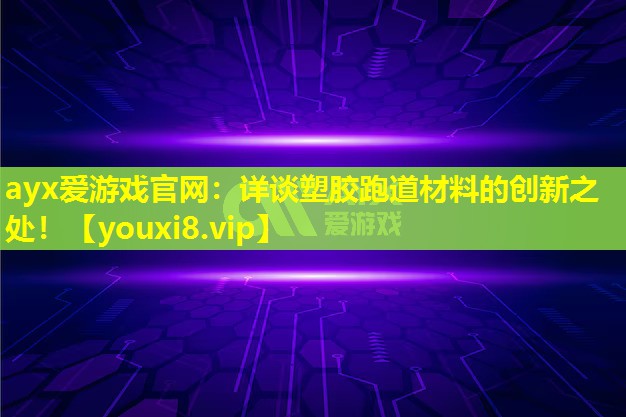 ayx爱游戏官网：详谈塑胶跑道材料的创新之处！【youxi8.vip】

爱游戏